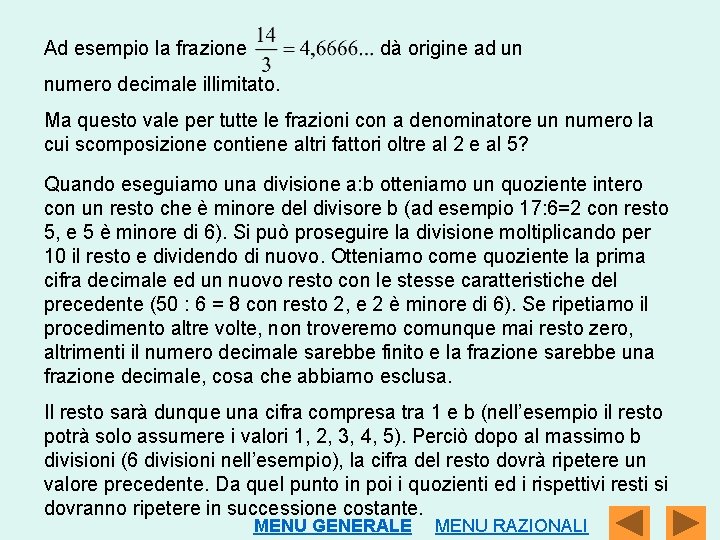 Ad esempio la frazione $\frac{14}{3} = 4,6666...$ dà origine ad un numero decimale illimitato.

Ma questo vale per tutte le frazioni con a denominatore un numero la cui scomposizione contiene altri fattori oltre al 2 e al 5?

Quando eseguiamo una divisione a:b otteniamo un quoziente intero con un resto che è minore del divisore b (ad esempio 17:6=2 con resto 5, e 5 è minore di 6). Si può proseguire la divisione moltiplicando per 10 il resto e dividendo di nuovo. Otteniamo come quoziente la prima cifra decimale ed un nuovo resto con le stesse caratteristiche del precedente (50 : 6 = 8 con resto 2, e 2 è minore di 6). Se ripetiamo il procedimento altre volte, non troveremo comunque mai resto zero, altrimenti il numero decimale sarebbe finito e la frazione sarebbe una frazione decimale, cosa che abbiamo esclusa.

Il resto sarà dunque una cifra compresa tra 1 e b (nell'esempio il resto potrà solo assumere i valori 1, 2, 3, 4, 5). Perciò dopo al massimo b divisioni (6 divisioni nell'esempio), la cifra del resto dovrà ripetere un valore precedente. Da quel punto in poi i quozienti ed i rispettivi resti si dovranno ripetere in successione costante.

MENU GENERALE MENU RAZIONALI